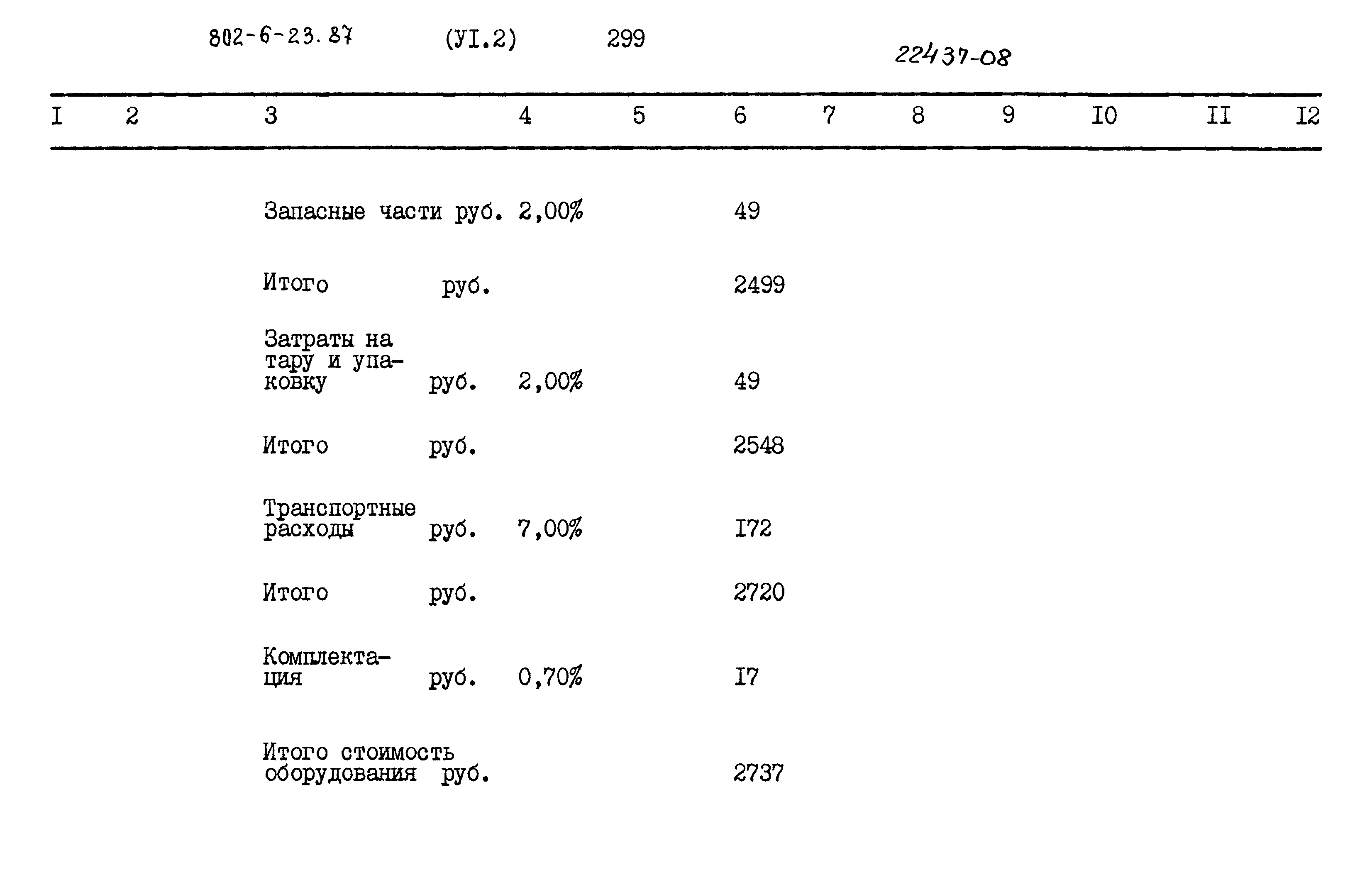 802-6-23.87 (УI.2) 299

22437-08

| I | 2 | 3 | 4 | 5 | 6 | 7 | 8 | 9 | I0 | II | I2 |
|---|---|---|---|---|---|---|---|---|---|---|---|
| | | Запасные части руб. | 2,00% | | 49 | | | | | | |
| | | Итого руб. | | | 2499 | | | | | | |
| | | Затраты на тару и упаковку руб. | 2,00% | | 49 | | | | | | |
| | | Итого руб. | | | 2548 | | | | | | |
| | | Транспортные расходы руб. | 7,00% | | I72 | | | | | | |
| | | Итого руб. | | | 2720 | | | | | | |
| | | Комплектация руб. | 0,70% | | I7 | | | | | | |
| | | Итого стоимость оборудования руб. | | | 2737 | | | | | | |